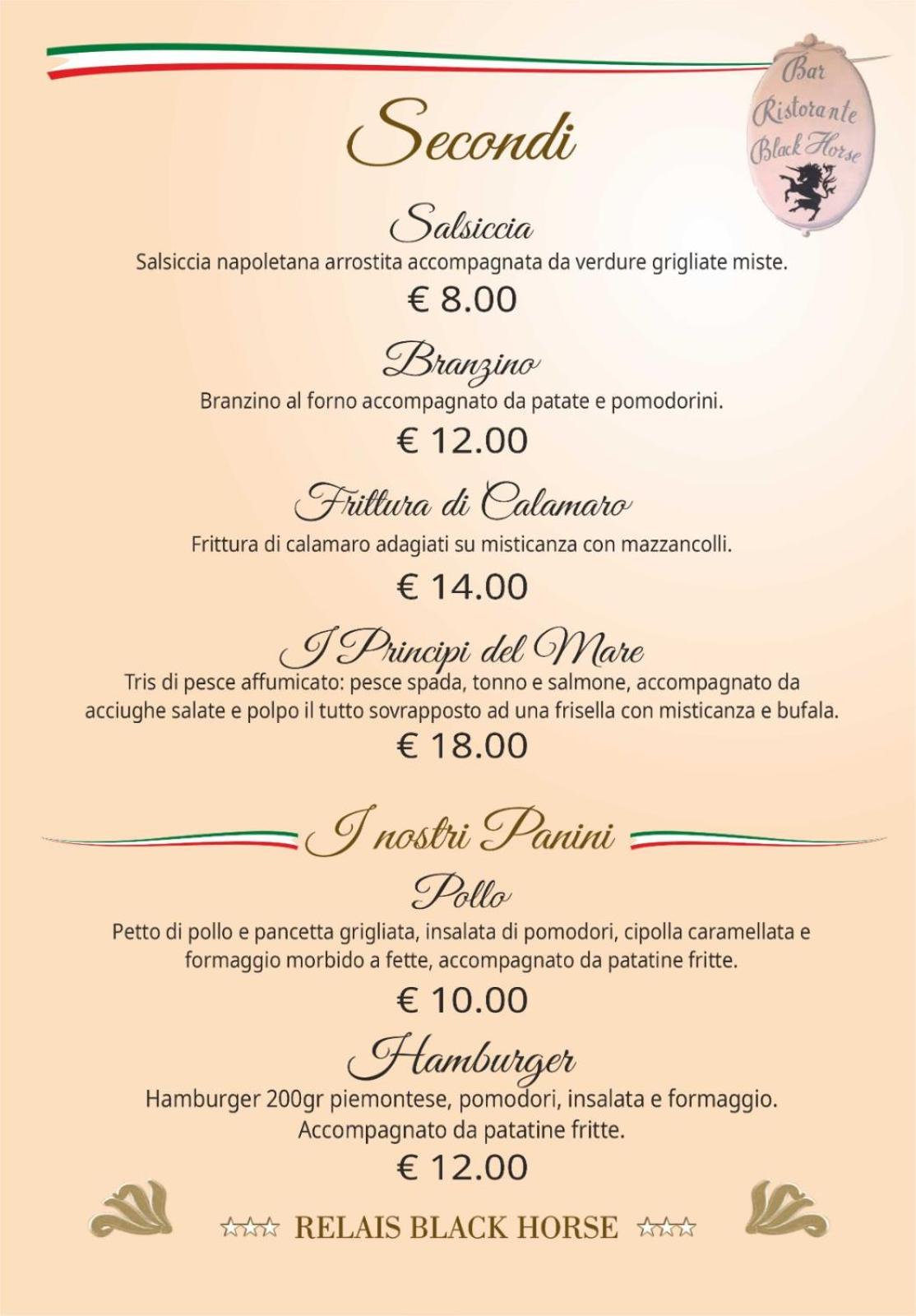 Bar Ristorante Black Horse

Secondi

Salsiccia
Salsiccia napoletana arrostita accompagnata da verdure grigliate miste.
€ 8.00

Branzino
Branzino al forno accompagnato da patate e pomodorini.
€ 12.00

Frittura di Calamaro
Frittura di calamaro adagiati su misticanza con mazzancolli.
€ 14.00

I Principi del Mare
Tris di pesce affumicato: pesce spada, tonno e salmone, accompagnato da acciughe salate e polpo il tutto sovrapposto ad una frisella con misticanza e bufala.
€ 18.00

I nostri Panini

Pollo
Petto di pollo e pancetta grigliata, insalata di pomodori, cipolla caramellata e formaggio morbido a fette, accompagnato da patatine fritte.
€ 10.00

Hamburger
Hamburger 200gr piemontese, pomodori, insalata e formaggio. Accompagnato da patatine fritte.
€ 12.00

☆☆☆ RELAIS BLACK HORSE ☆☆☆